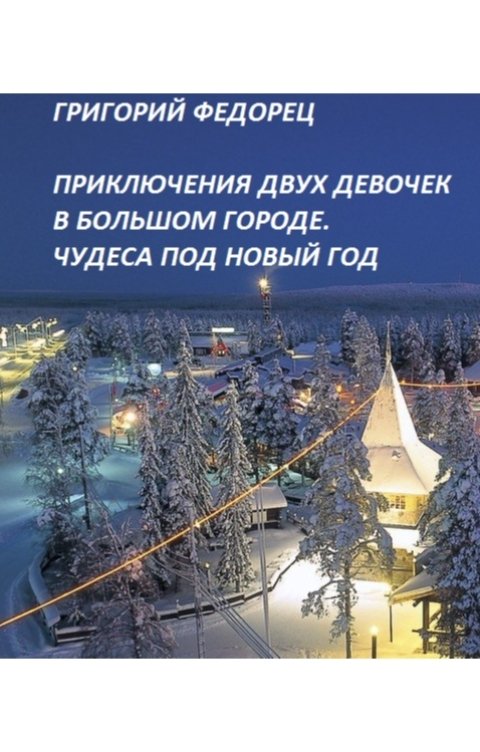 ГРИГОРИЙ ФЕДОРЕЦ

ПРИКЛЮЧЕНИЯ ДВУХ ДЕВОЧЕК В БОЛЬШОМ ГОРОДЕ. ЧУДЕСА ПОД НОВЫЙ ГОД